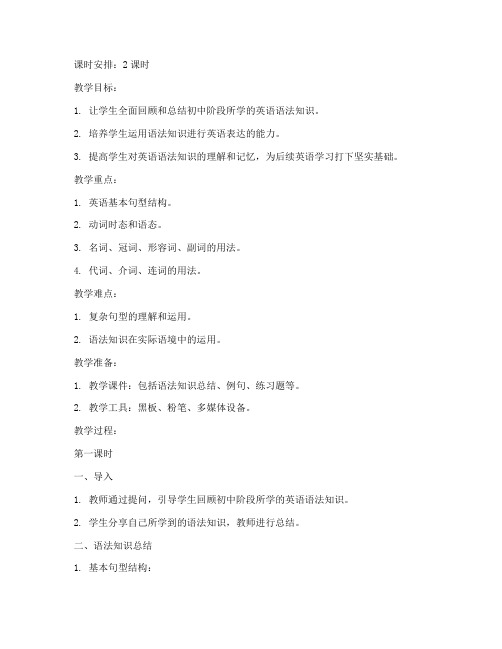 课时安排：2 课时

教学目标：

1. 让学生全面回顾和总结初中阶段所学的英语语法知识。

2. 培养学生运用语法知识进行英语表达的能力。

3. 提高学生对英语语法知识的理解和记忆，为后续英语学习打下坚实基础。

教学重点：

1. 英语基本句型结构。

2. 动词时态和语态。

3. 名词、冠词、形容词、副词的用法。

4. 代词、介词、连词的用法。

教学难点：

1. 复杂句型的理解和运用。

2. 语法知识在实际语境中的运用。

教学准备：

1. 教学课件：包括语法知识总结、例句、练习题等。

2. 教学工具：黑板、粉笔、多媒体设备。

教学过程：

第一课时

一、导入

1. 教师通过提问，引导学生回顾初中阶段所学的英语语法知识。

2. 学生分享自己所学到的语法知识，教师进行总结。

二、语法知识总结

1. 基本句型结构：